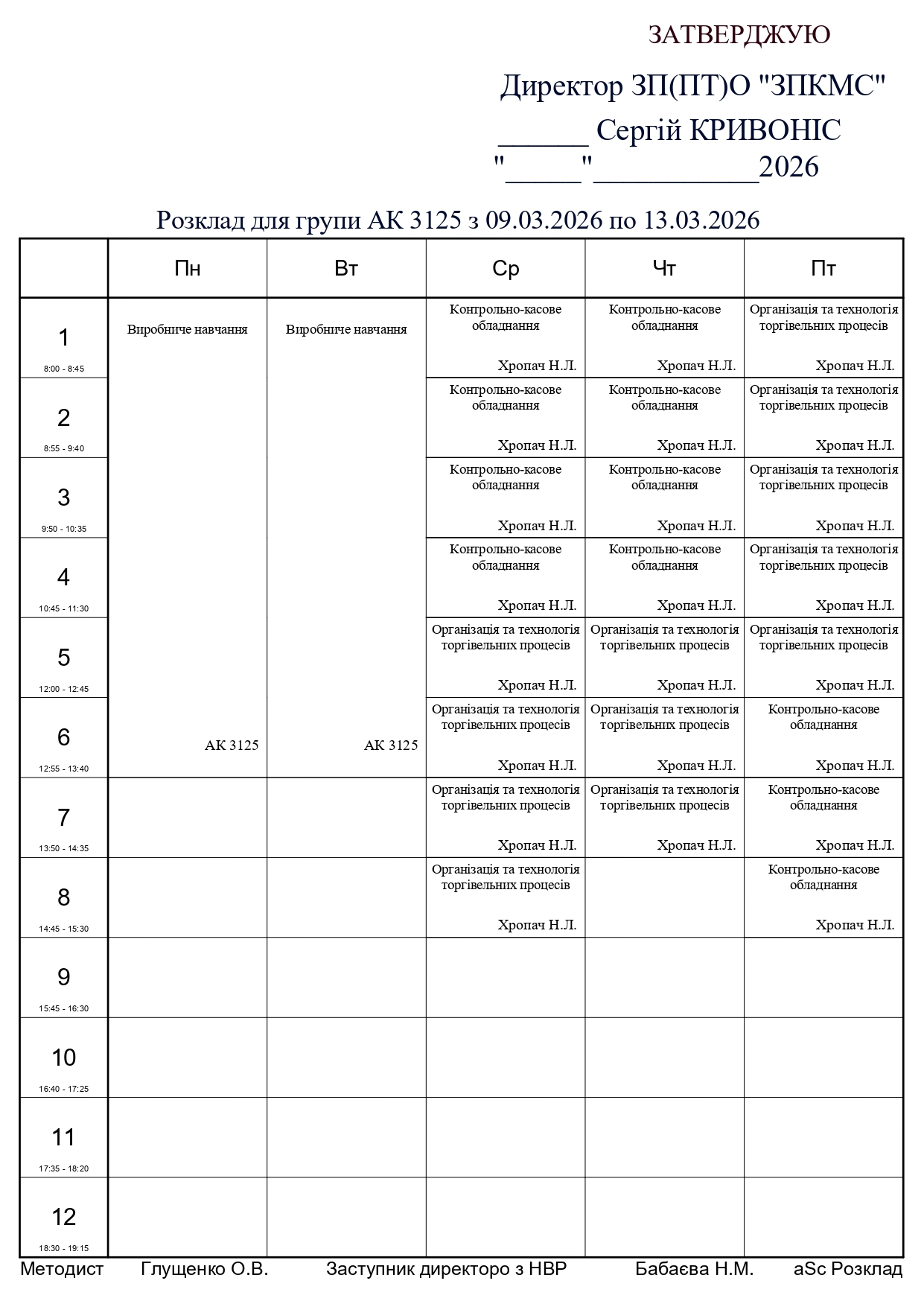 ЗАТВЕРДЖУЮ

Директор ЗП(ПТ)О "ЗПКМС"
______ Сергій КРИВОНІС
"_____"___________2026

Розклад для групи АК 3125 з 09.03.2026 по 13.03.2026

| | Пн | Вт | Ср | Чт | Пт |
|---|---|---|---|---|---|
| 1 8:00 - 8:45 | Виробниче навчання | Виробниче навчання | Контрольно-касове обладнання Хропач Н.Л. | Контрольно-касове обладнання Хропач Н.Л. | Організація та технологія торгівельних процесів Хропач Н.Л. |
| 2 8:55 - 9:40 | | | Контрольно-касове обладнання Хропач Н.Л. | Контрольно-касове обладнання Хропач Н.Л. | Організація та технологія торгівельних процесів Хропач Н.Л. |
| 3 9:50 - 10:35 | | | Контрольно-касове обладнання Хропач Н.Л. | Контрольно-касове обладнання Хропач Н.Л. | Організація та технологія торгівельних процесів Хропач Н.Л. |
| 4 10:45 - 11:30 | | | Контрольно-касове обладнання Хропач Н.Л. | Контрольно-касове обладнання Хропач Н.Л. | Організація та технологія торгівельних процесів Хропач Н.Л. |
| 5 12:00 - 12:45 | | | Організація та технологія торгівельних процесів Хропач Н.Л. | Організація та технологія торгівельних процесів Хропач Н.Л. | Організація та технологія торгівельних процесів Хропач Н.Л. |
| 6 12:55 - 13:40 | АК 3125 | АК 3125 | Організація та технологія торгівельних процесів Хропач Н.Л. | Організація та технологія торгівельних процесів Хропач Н.Л. | Контрольно-касове обладнання Хропач Н.Л. |
| 7 13:50 - 14:35 | | | Організація та технологія торгівельних процесів Хропач Н.Л. | Організація та технологія торгівельних процесів Хропач Н.Л. | Контрольно-касове обладнання Хропач Н.Л. |
| 8 14:45 - 15:30 | | | Організація та технологія торгівельних процесів Хропач Н.Л. | | Контрольно-касове обладнання Хропач Н.Л. |
| 9 15:45 - 16:30 | | | | | |
| 10 16:40 - 17:25 | | | | | |
| 11 17:35 - 18:20 | | | | | |
| 12 18:30 - 19:15 | | | | | |

Методист Глущенко О.В. Заступник директоро з НВР Бабаєва Н.М. aSc Розклад